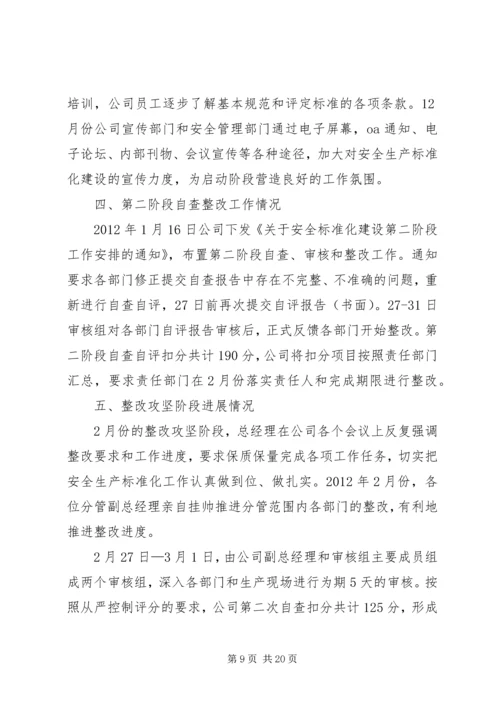 培训，公司员工逐步了解基本规范和评定标准的各项条款。12月份公司宣传部门和安全管理部门通过电子屏幕，oa通知、电子论坛、内部刊物、会议宣传等各种途径，加大对安全生产标准化建设的宣传力度，为启动阶段营造良好的工作氛围。

四、第二阶段自查整改工作情况

2012年1月16日公司下发《关于安全标准化建设第二阶段工作安排的通知》，布置第二阶段自查、审核和整改工作。通知要求各部门修正提交自查报告中存在不完整、不准确的问题，重新进行自查自评，27日前再次提交自评报告（书面）。27-31日审核组对各部门自评报告审核后，正式反馈各部门开始整改。第二阶段自查自评扣分共计190分，公司将扣分项目按照责任部门汇总，要求责任部门在2月份落实责任人和完成期限进行整改。

五、整改攻坚阶段进展情况

2月份的整改攻坚阶段，总经理在公司各个会议上反复强调整改要求和工作进度，要求保质保量完成各项工作任务，切实把安全生产标准化工作认真做到位、做扎实。2012年2月份，各位分管副总经理亲自挂帅推进分管范围内各部门的整改，有利地推进整改进度。

2月27日—3月1日，由公司副总经理和审核组主要成员组成两个审核组，深入各部门和生产现场进行为期5天的审核。按照从严控制评分的要求，公司第二次自查扣分共计125分，形成

第9页 共20页